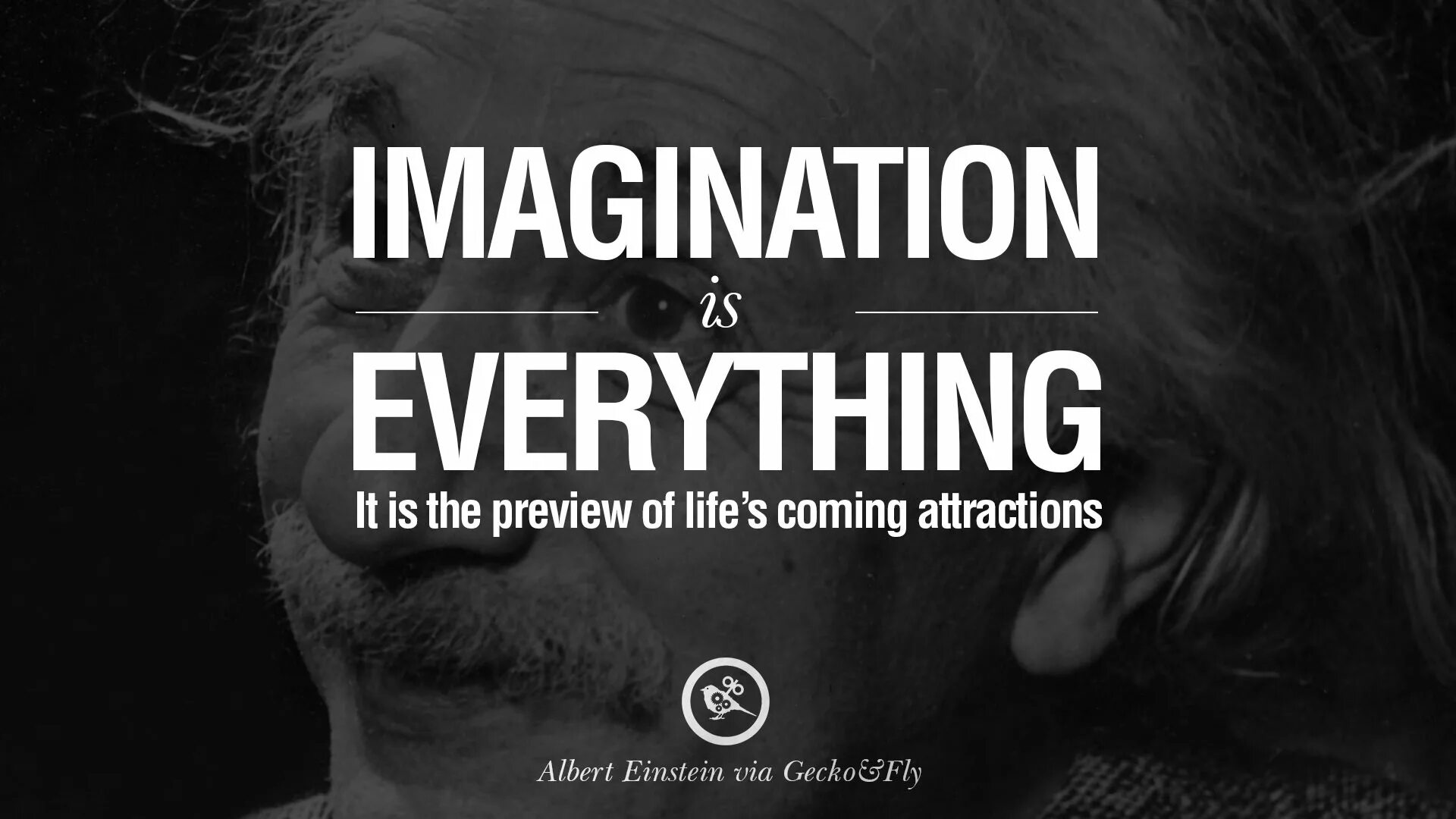 IMAGINATION
is
EVERYTHING
It is the preview of life's coming attractions

Albert Einstein via Gecko&Fly